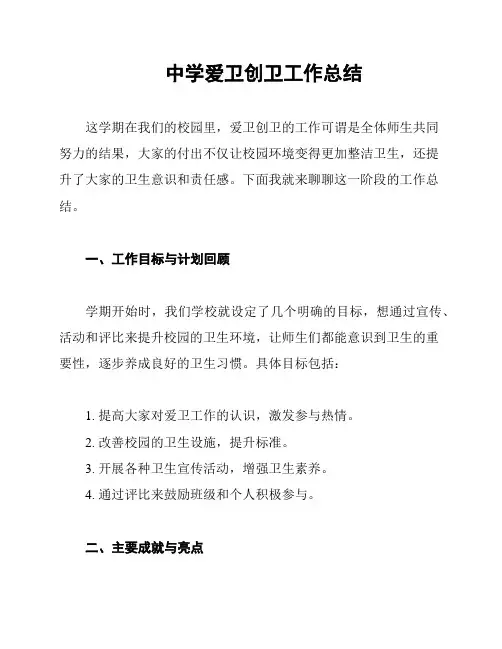 中学爱卫创卫工作总结

这学期在我们的校园里，爱卫创卫的工作可谓是全体师生共同努力的结果，大家的付出不仅让校园环境变得更加整洁卫生，还提升了大家的卫生意识和责任感。下面我就来聊聊这一阶段的工作总结。

一、工作目标与计划回顾

学期开始时，我们学校就设定了几个明确的目标，想通过宣传、活动和评比来提升校园的卫生环境，让师生们都能意识到卫生的重要性，逐步养成良好的卫生习惯。具体目标包括：

1. 提高大家对爱卫工作的认识，激发参与热情。
2. 改善校园的卫生设施，提升标准。
3. 开展各种卫生宣传活动，增强卫生素养。
4. 通过评比来鼓励班级和个人积极参与。

二、主要成就与亮点